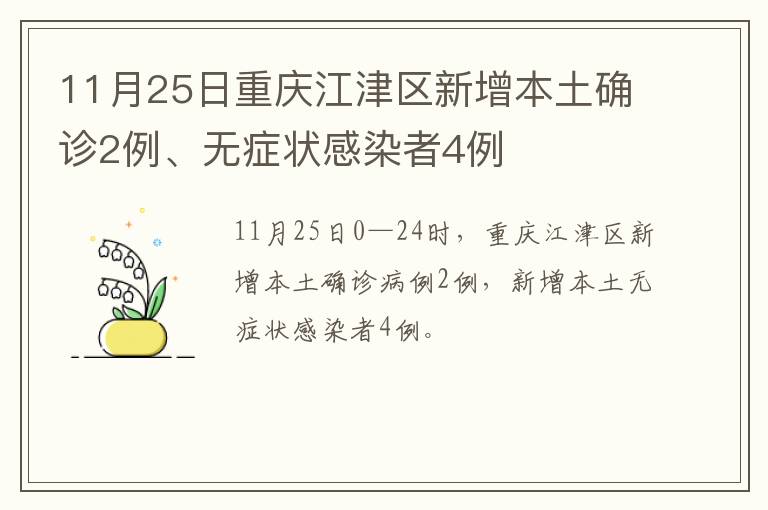 11月25日重庆江津区新增本土确诊2例、无症状感染者4例

11月25日0—24时，重庆江津区新增本土确诊病例2例，新增本土无症状感染者4例。